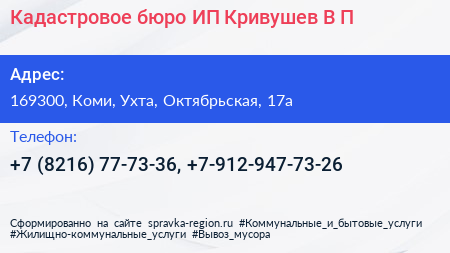 Кадастровое бюро ИП Кривушев В П

Адрес:

169300, Коми, Ухта, Октябрьская, 17а

Телефон:

+7 (8216) 77-73-36, +7-912-947-73-26

Сформированно на сайте spravka-region.ru #Коммунальные_и_бытовые_услуги #Жилищно-коммунальные_услуги #Вывоз_мусора